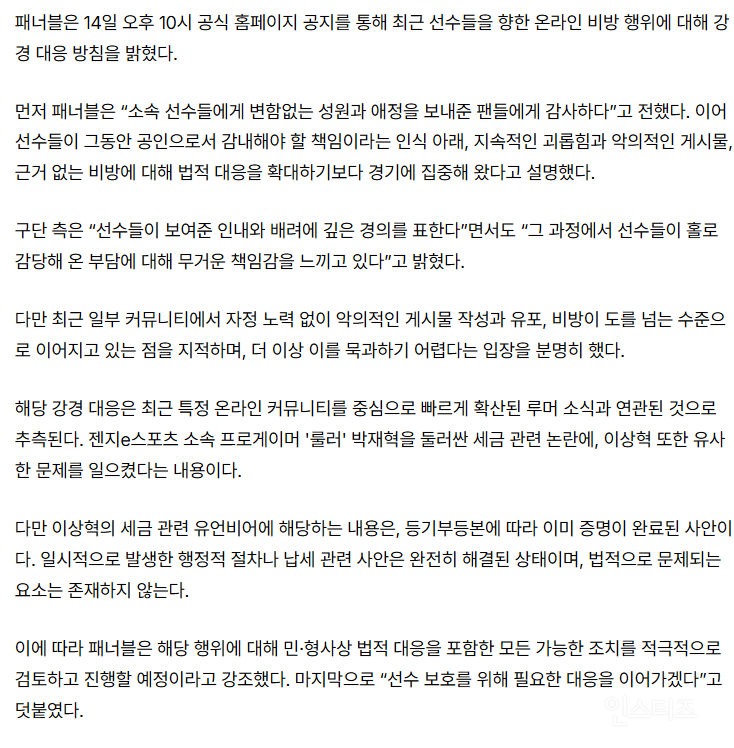 패너블은 14일 오후 10시 공식 홈페이지 공지를 통해 최근 선수들을 향한 온라인 비방 행위에 대해 강경 대응 방침을 밝혔다.

먼저 패너블은 “소속 선수들에게 변함없는 성원과 애정을 보내준 팬들에게 감사하다”고 전했다. 이어 선수들이 그동안 공인으로서 감내해야 할 책임이라는 인식 아래, 지속적인 괴롭힘과 악의적인 게시물, 근거 없는 비방에 대해 법적 대응을 확대하기보다 경기에 집중해 왔다고 설명했다.

구단 측은 “선수들이 보여준 인내와 배려에 깊은 경의를 표한다”면서도 “그 과정에서 선수들이 홀로 감당해 온 부담에 대해 무거운 책임감을 느끼고 있다”고 밝혔다.

다만 최근 일부 커뮤니티에서 자정 노력 없이 악의적인 게시물 작성과 유포, 비방이 도를 넘는 수준으로 이어지고 있는 점을 지적하며, 더 이상 이를 묵과하기 어렵다는 입장을 분명히 했다.

해당 강경 대응은 최근 특정 온라인 커뮤니티를 중심으로 빠르게 확산된 루머 소식과 연관된 것으로 추측된다. 젠지e스포츠 소속 프로게이머 '룰러' 박재혁을 둘러싼 세금 관련 논란에, 이상혁 또한 유사한 문제를 일으켰다는 내용이다.

다만 이상혁의 세금 관련 유언비어에 해당하는 내용은, 등기부등본에 따라 이미 증명이 완료된 사안이다. 일시적으로 발생한 행정적 절차나 납세 관련 사안은 완전히 해결된 상태이며, 법적으로 문제되는 요소는 존재하지 않는다.

이에 따라 패너블은 해당 행위에 대해 민·형사상 법적 대응을 포함한 모든 가능한 조치를 적극적으로 검토하고 진행할 예정이라고 강조했다. 마지막으로 “선수 보호를 위해 필요한 대응을 이어가겠다”고 덧붙였다.

인스티즈